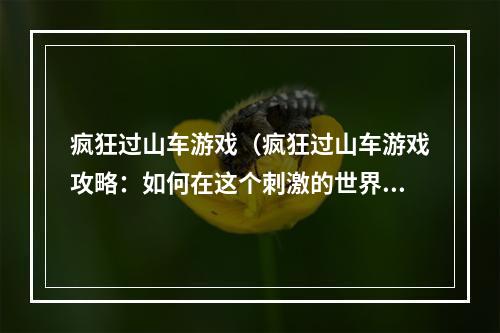 疯狂过山车游戏（疯狂过山车游戏攻略：如何在这个刺激的世界...